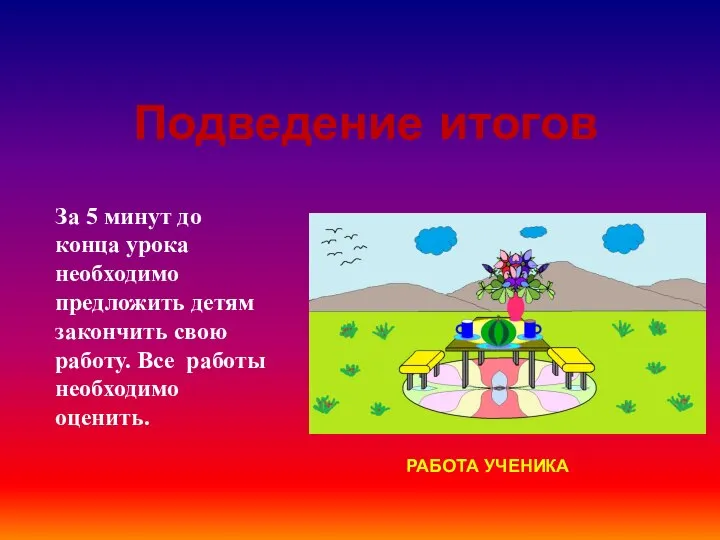 Подведение итогов

За 5 минут до конца урока необходимо предложить детям закончить свою работу. Все работы необходимо оценить.

РАБОТА УЧЕНИКА